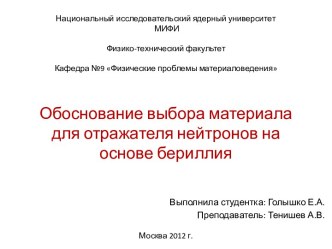 Национальный исследовательский ядерный университет
МИФИ

Физико-технический факультет

Кафедра №9 «Физические проблемы материаловедения»

Обоснование выбора материала для отражателя нейтронов на основе бериллия

Выполнила студентка: Голышко Е.А.
Преподаватель: Тенишев А.В.

Москва 2012 г.